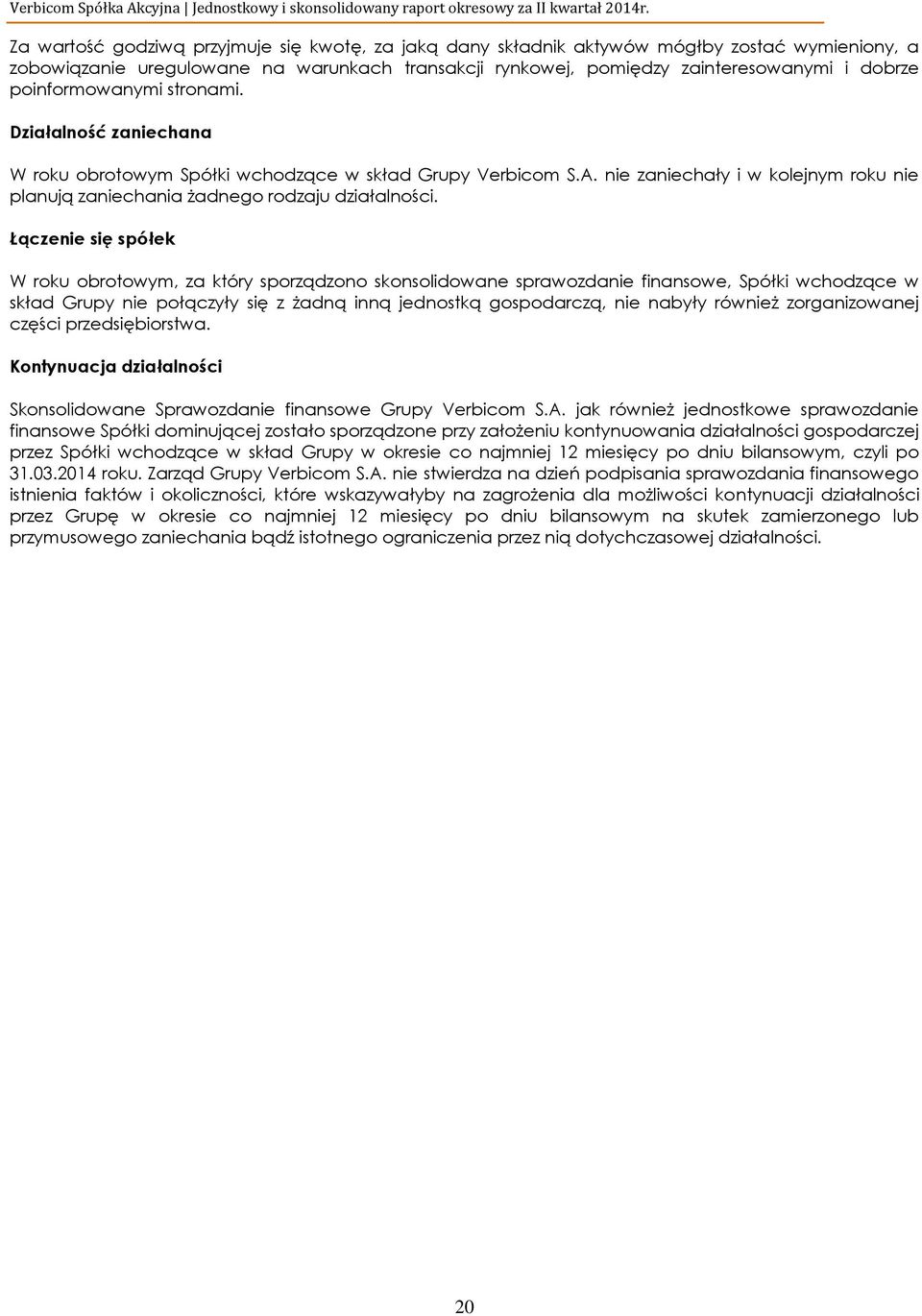 Verbicom Spółka Akcyjna | Jednostkowy i skonsolidowany raport okresowy za II kwartał 2014r.

Za wartość godziwą przyjmuje się kwotę, za jaką dany składnik aktywów mógłby zostać wymieniony, a zobowiązanie uregulowane na warunkach transakcji rynkowej, pomiędzy zainteresowanymi i dobrze poinformowanymi stronami.

Działalność zaniechana

W roku obrotowym Spółki wchodzące w skład Grupy Verbicom S.A. nie zaniechały i w kolejnym roku nie planują zaniechania żadnego rodzaju działalności.

Łączenie się spółek

W roku obrotowym, za który sporządzono skonsolidowane sprawozdanie finansowe, Spółki wchodzące w skład Grupy nie połączyły się z żadną inną jednostką gospodarczą, nie nabyły również zorganizowanej części przedsiębiorstwa.

Kontynuacja działalności

Skonsolidowane Sprawozdanie finansowe Grupy Verbicom S.A. jak również jednostkowe sprawozdanie finansowe Spółki dominującej zostało sporządzone przy założeniu kontynuowania działalności gospodarczej przez Spółki wchodzące w skład Grupy w okresie co najmniej 12 miesięcy po dniu bilansowym, czyli po 31.03.2014 roku. Zarząd Grupy Verbicom S.A. nie stwierdza na dzień podpisania sprawozdania finansowego istnienia faktów i okoliczności, które wskazywałyby na zagrożenia dla możliwości kontynuacji działalności przez Grupę w okresie co najmniej 12 miesięcy po dniu bilansowym na skutek zamierzonego lub przymusowego zaniechania bądź istotnego ograniczenia przez nią dotychczasowej działalności.

20